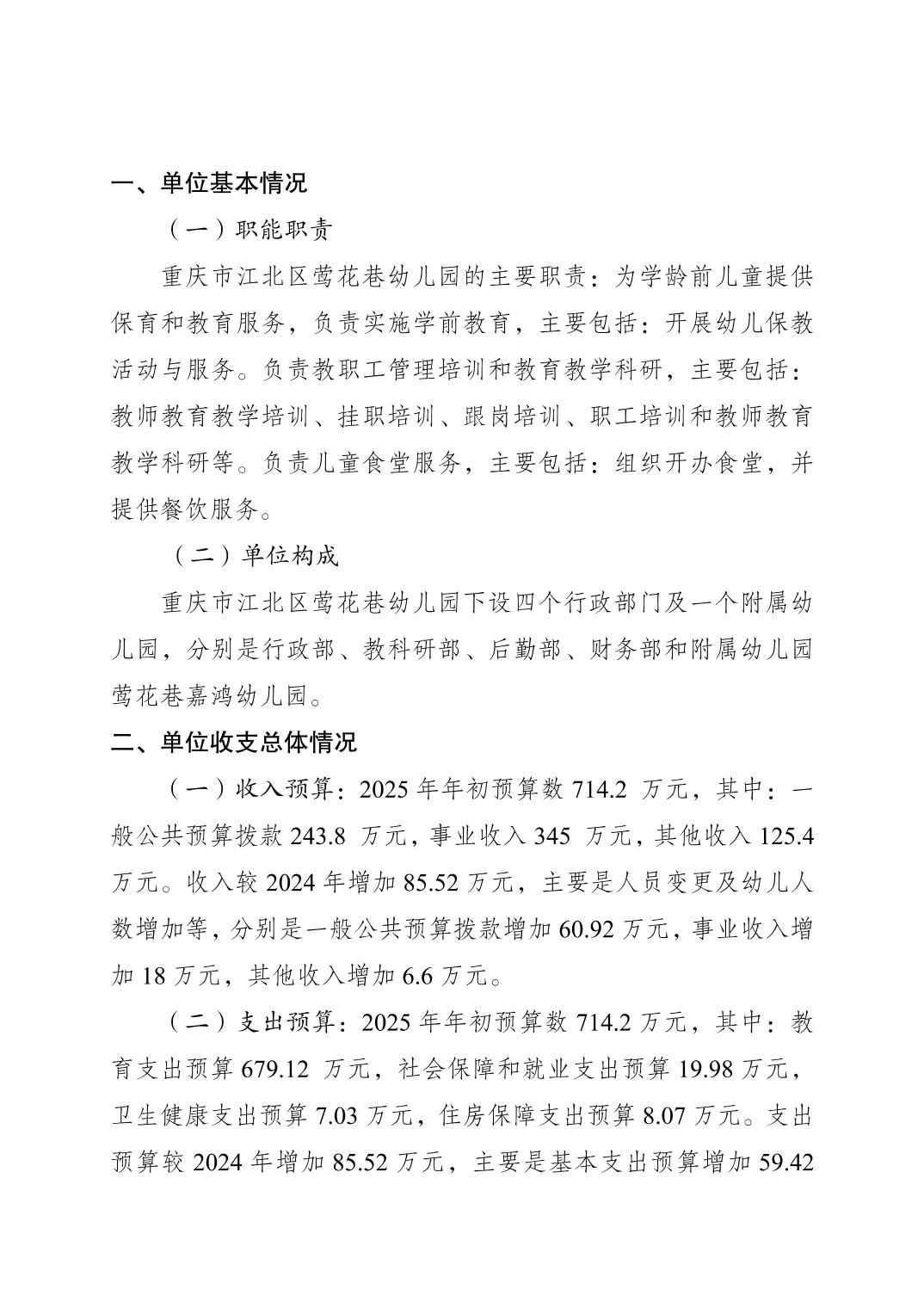 一、单位基本情况

（一）职能职责

重庆市江北区莺花巷幼儿园的主要职责：为学龄前儿童提供保育和教育服务，负责实施学前教育，主要包括：开展幼儿保教活动与服务。负责教职工管理培训和教育教学科研，主要包括：教师教育教学培训、挂职培训、跟岗培训、职工培训和教师教育教学科研等。负责儿童食堂服务，主要包括：组织开办食堂，并提供餐饮服务。

（二）单位构成

重庆市江北区莺花巷幼儿园下设四个行政部门及一个附属幼儿园，分别是行政部、教科研部、后勤部、财务部和附属幼儿园莺花巷嘉鸿幼儿园。

二、单位收支总体情况

（一）收入预算：2025 年年初预算数 714.2 万元，其中：一般公共预算拨款 243.8 万元，事业收入 345 万元，其他收入 125.4 万元。收入较 2024 年增加 85.52 万元，主要是人员变更及幼儿人数增加等，分别是一般公共预算拨款增加 60.92 万元，事业收入增加 18 万元，其他收入增加 6.6 万元。

（二）支出预算：2025 年年初预算数 714.2 万元，其中：教育支出预算 679.12 万元，社会保障和就业支出预算 19.98 万元，卫生健康支出预算 7.03 万元，住房保障支出预算 8.07 万元。支出预算较 2024 年增加 85.52 万元，主要是基本支出预算增加 59.42